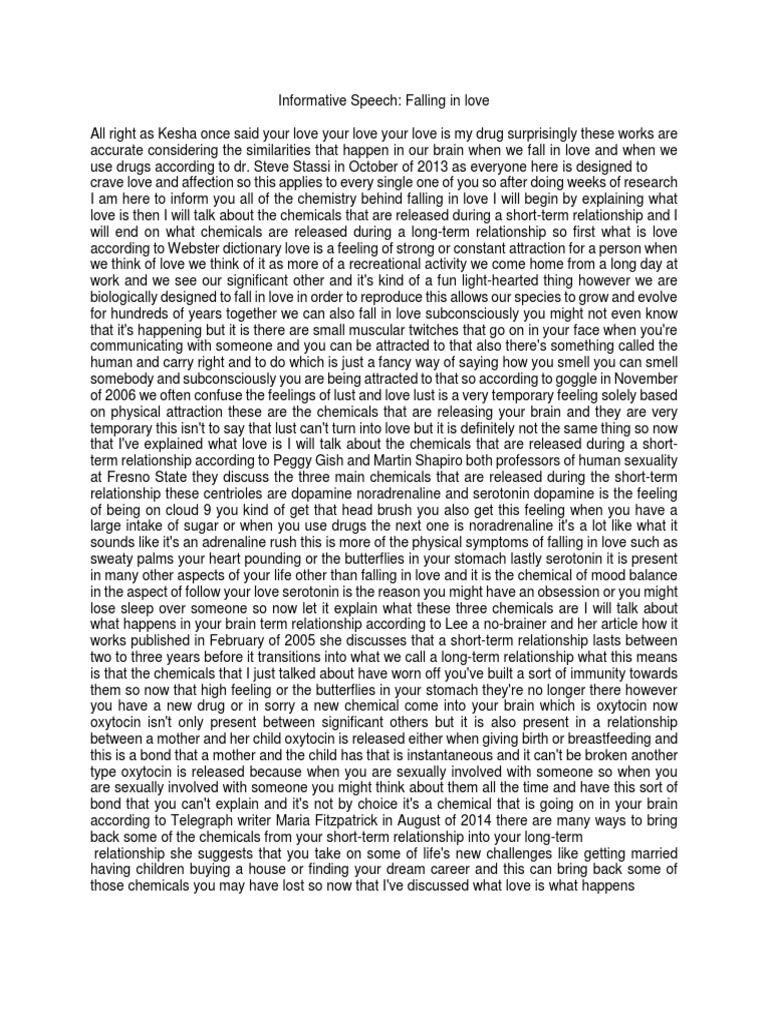 Informative Speech: Falling in love

All right as Kesha once said your love your love your love is my drug surprisingly these works are accurate considering the similarities that happen in our brain when we fall in love and when we use drugs according to dr. Steve Stassi in October of 2013 as everyone here is designed to crave love and affection so this applies to every single one of you so after doing weeks of research I am here to inform you all of the chemistry behind falling in love I will begin by explaining what love is then I will talk about the chemicals that are released during a short-term relationship and I will end on what chemicals are released during a long-term relationship so first what is love according to Webster dictionary love is a feeling of strong or constant attraction for a person when we think of love we think of it as more of a recreational activity we come home from a long day at work and we see our significant other and it's kind of a fun light-hearted thing however we are biologically designed to fall in love in order to reproduce this allows our species to grow and evolve for hundreds of years together we can also fall in love subconsciously you might not even know that it's happening but it is there are small muscular twitches that go on in your face when you're communicating with someone and you can be attracted to that also there's something called the human and carry right and to do which is just a fancy way of saying how you smell you can smell somebody and subconsciously you are being attracted to that so according to goggle in November of 2006 we often confuse the feelings of lust and love lust is a very temporary feeling solely based on physical attraction these are the chemicals that are releasing your brain and they are very temporary this isn't to say that lust can't turn into love but it is definitely not the same thing so now that I've explained what love is I will talk about the chemicals that are released during a short-term relationship according to Peggy Gish and Martin Shapiro both professors of human sexuality at Fresno State they discuss the three main chemicals that are released during the short-term relationship these centrioles are dopamine noradrenaline and serotonin dopamine is the feeling of being on cloud 9 you kind of get that head brush you also get this feeling when you have a large intake of sugar or when you use drugs the next one is noradrenaline it's a lot like what it sounds like it's an adrenaline rush this is more of the physical symptoms of falling in love such as sweaty palms your heart pounding or the butterflies in your stomach lastly serotonin it is present in many other aspects of your life other than falling in love and it is the chemical of mood balance in the aspect of follow your love serotonin is the reason you might have an obsession or you might lose sleep over someone so now let it explain what these three chemicals are I will talk about what happens in your brain term relationship according to Lee a no-brainer and her article how it works published in February of 2005 she discusses that a short-term relationship lasts between two to three years before it transitions into what we call a long-term relationship what this means is that the chemicals that I just talked about have worn off you've built a sort of immunity towards them so now that high feeling or the butterflies in your stomach they're no longer there however you have a new drug or in sorry a new chemical come into your brain which is oxytocin now oxytocin isn't only present between significant others but it is also present in a relationship between a mother and her child oxytocin is released either when giving birth or breastfeeding and this is a bond that a mother and the child has that is instantaneous and it can't be broken another type oxytocin is released because when you are sexually involved with someone so when you are sexually involved with someone you might think about them all the time and have this sort of bond that you can't explain and it's not by choice it's a chemical that is going on in your brain according to Telegraph writer Maria Fitzpatrick in August of 2014 there are many ways to bring back some of the chemicals from your short-term relationship into your long-term relationship she suggests that you take on some of life's new challenges like getting married having children buying a house or finding your dream career and this can bring back some of those chemicals you may have lost so now that I've discussed what love is what happens